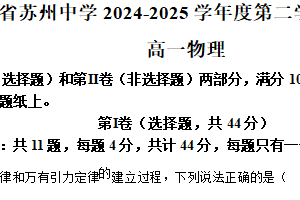 省苏州中学 2024-2025 学年度第二学

高一物理

选择题）和第II卷（非选择题）两部分，满分 10

题纸上。

第I卷（选择题，共 44 分）

：共 11 题，每题 4 分，共计 44 分，每题只有一

律和万有引力定律的建立过程，下列说法正确的是（